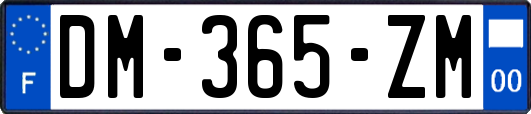 F

DM-365-ZM

00